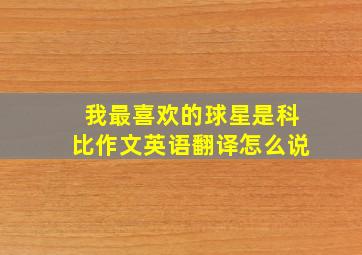 我最喜欢的球星是科比作文英语翻译怎么说